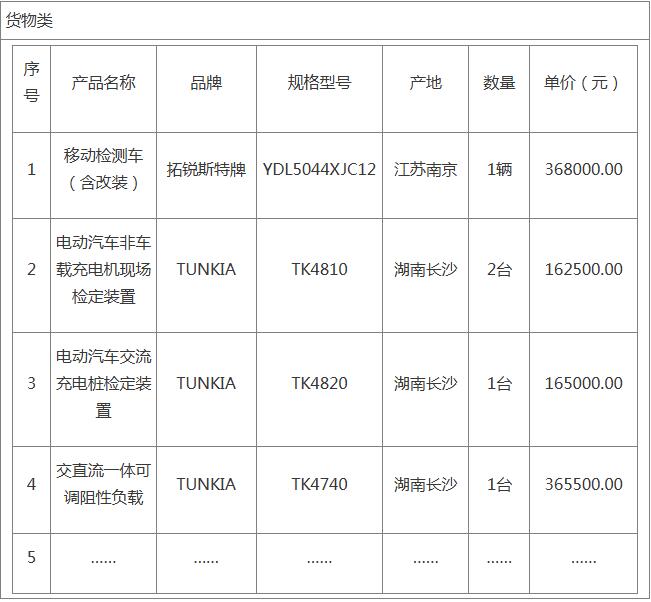 货物类

| 序号 | 产品名称 | 品牌 | 规格型号 | 产地 | 数量 | 单价（元） |
|---|---|---|---|---|---|---|
| 1 | 移动检测车（含改装） | 拓锐斯特牌 | YDL5044XJC12 | 江苏南京 | 1辆 | 368000.00 |
| 2 | 电动汽车非车载充电机现场检定装置 | TUNKIA | TK4810 | 湖南长沙 | 2台 | 162500.00 |
| 3 | 电动汽车交流充电桩检定装置 | TUNKIA | TK4820 | 湖南长沙 | 1台 | 165000.00 |
| 4 | 交直流一体可调阻性负载 | TUNKIA | TK4740 | 湖南长沙 | 1台 | 365500.00 |
| 5 | ...... | ...... | ...... | ...... | ...... | ...... |